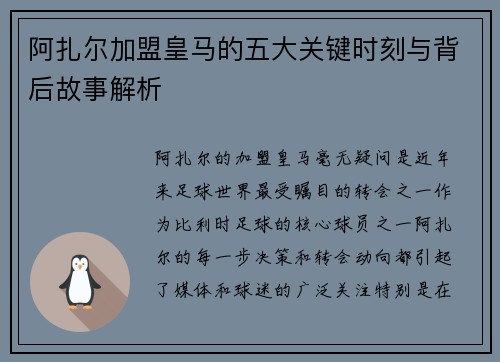 阿扎尔加盟皇马的五大关键时刻与背后故事解析

阿扎尔的加盟皇马毫无疑问是近年来足球世界最受瞩目的转会之一作为比利时足球的核心球员之一阿扎尔的每一步决策和转会动向都引起了媒体和球迷的广泛关注特别是在